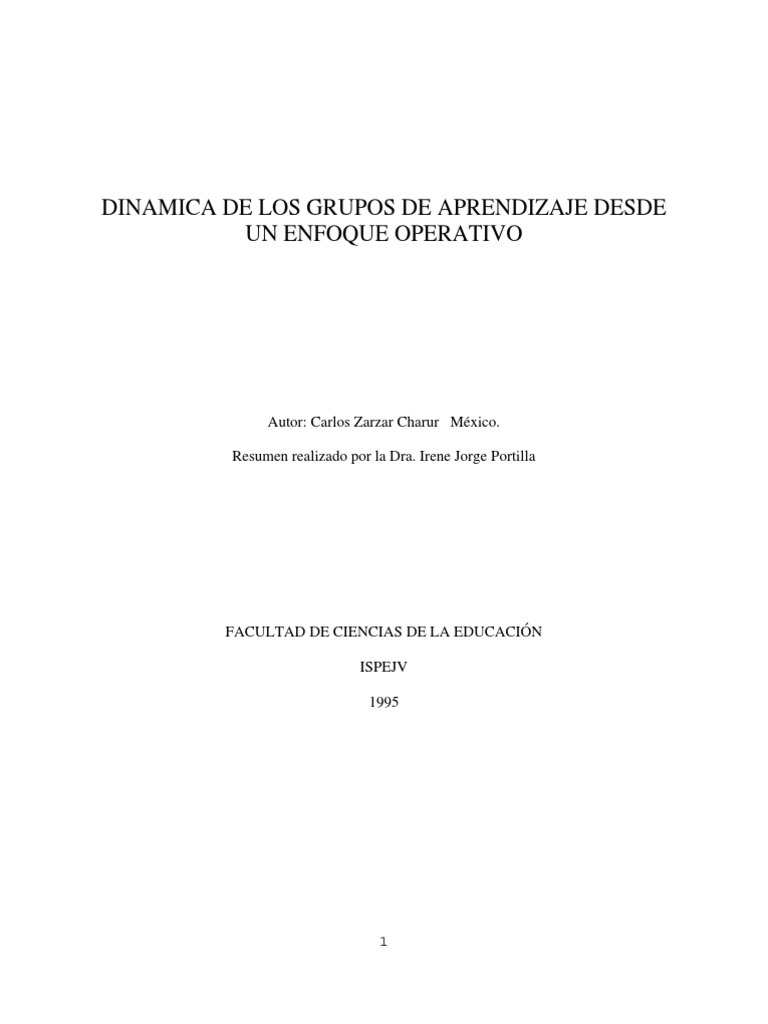 DINAMICA DE LOS GRUPOS DE APRENDIZAJE DESDE UN ENFOQUE OPERATIVO

Autor: Carlos Zarzar Charur México.

Resumen realizado por la Dra. Irene Jorge Portilla

FACULTAD DE CIENCIAS DE LA EDUCACIÓN

ISPEJV

1995

1